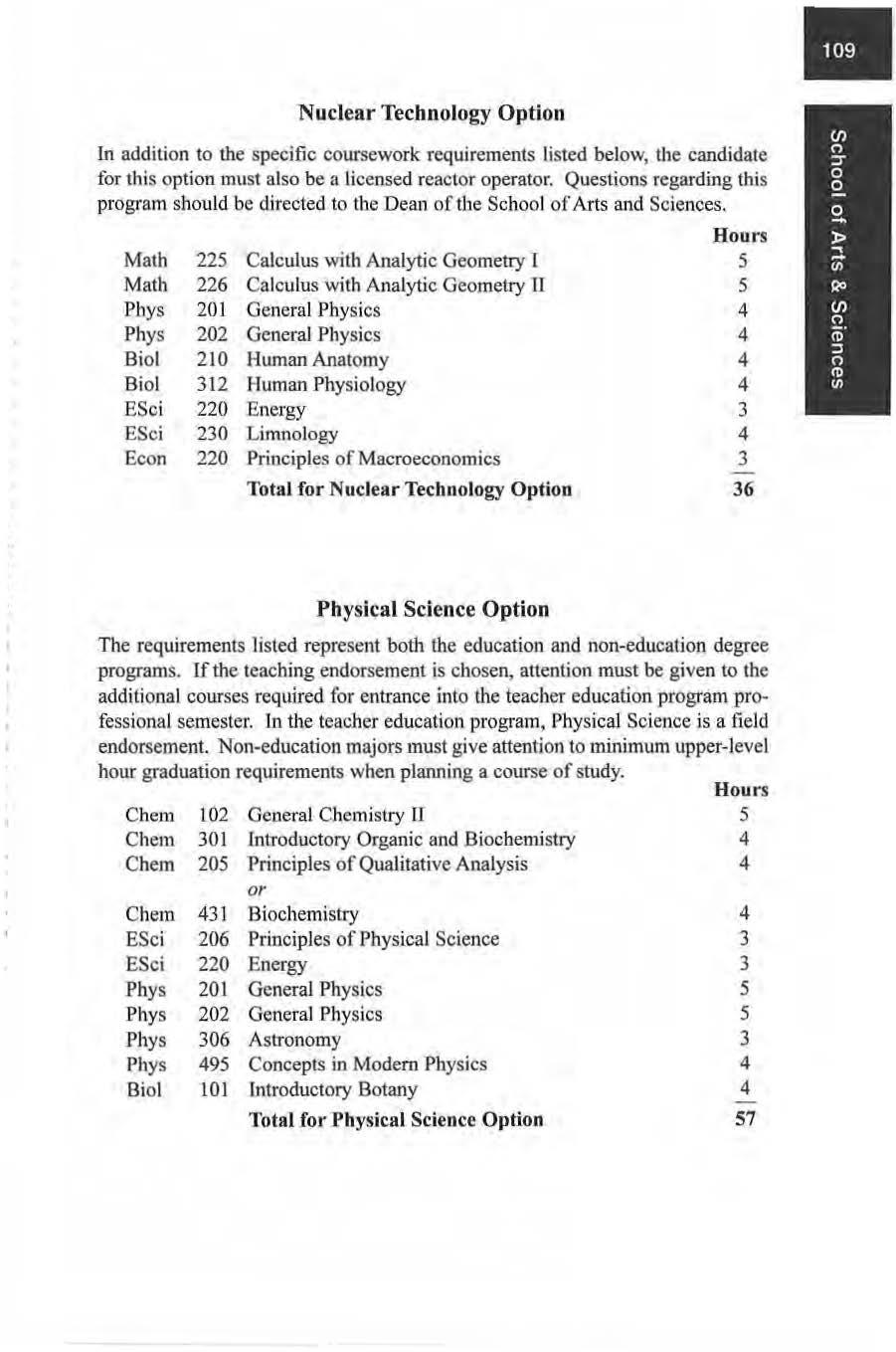 109

School of Arts & Sciences

Nuclear Technology Option

In addition to the specific coursework requirements listed below, the candidate for this option must also be a licensed reactor operator. Questions regarding this program should be directed to the Dean of the School of Arts and Sciences.

| | | | Hours |
|---|---|---|---|
| Math | 225 | Calculus with Analytic Geometry I | 5 |
| Math | 226 | Calculus with Analytic Geometry II | 5 |
| Phys | 201 | General Physics | 4 |
| Phys | 202 | General Physics | 4 |
| Biol | 210 | Human Anatomy | 4 |
| Biol | 312 | Human Physiology | 4 |
| ESci | 220 | Energy | 3 |
| ESci | 230 | Limnology | 4 |
| Econ | 220 | Principles of Macroeconomics | 3 |
| | | Total for Nuclear Technology Option | 36 |

Physical Science Option

The requirements listed represent both the education and non-education degree programs. If the teaching endorsement is chosen, attention must be given to the additional courses required for entrance into the teacher education program professional semester. In the teacher education program, Physical Science is a field endorsement. Non-education majors must give attention to minimum upper-level hour graduation requirements when planning a course of study.

| | | | Hours |
|---|---|---|---|
| Chem | 102 | General Chemistry II | 5 |
| Chem | 301 | Introductory Organic and Biochemistry | 4 |
| Chem | 205 | Principles of Qualitative Analysis | 4 |
| | | or | |
| Chem | 431 | Biochemistry | 4 |
| ESci | 206 | Principles of Physical Science | 3 |
| ESci | 220 | Energy | 3 |
| Phys | 201 | General Physics | 5 |
| Phys | 202 | General Physics | 5 |
| Phys | 306 | Astronomy | 3 |
| Phys | 495 | Concepts in Modern Physics | 4 |
| Biol | 101 | Introductory Botany | 4 |
| | | Total for Physical Science Option | 57 |